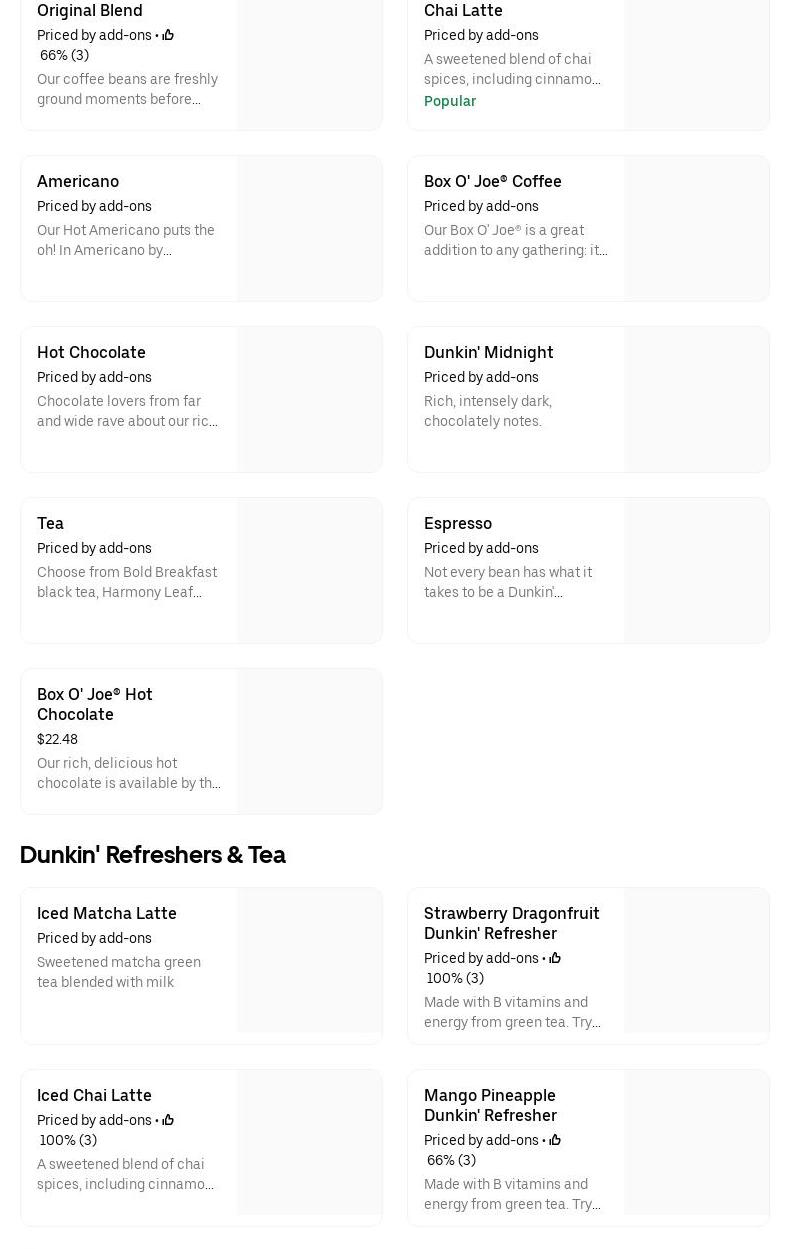 Original Blend
Priced by add-ons •
66% (3)
Our coffee beans are freshly ground moments before...

Chai Latte
Priced by add-ons
A sweetened blend of chai spices, including cinnamo...
Popular

Americano
Priced by add-ons
Our Hot Americano puts the oh! In Americano by...

Box O' Joe® Coffee
Priced by add-ons
Our Box O' Joe® is a great addition to any gathering: it...

Hot Chocolate
Priced by add-ons
Chocolate lovers from far and wide rave about our ric...

Dunkin' Midnight
Priced by add-ons
Rich, intensely dark, chocolately notes.

Tea
Priced by add-ons
Choose from Bold Breakfast black tea, Harmony Leaf...

Espresso
Priced by add-ons
Not every bean has what it takes to be a Dunkin'...

Box O' Joe® Hot Chocolate
$22.48
Our rich, delicious hot chocolate is available by th...

Dunkin' Refreshers & Tea

Iced Matcha Latte
Priced by add-ons
Sweetened matcha green tea blended with milk

Strawberry Dragonfruit Dunkin' Refresher
Priced by add-ons •
100% (3)
Made with B vitamins and energy from green tea. Try...

Iced Chai Latte
Priced by add-ons •
100% (3)
A sweetened blend of chai spices, including cinnamo...

Mango Pineapple Dunkin' Refresher
Priced by add-ons •
66% (3)
Made with B vitamins and energy from green tea. Try...